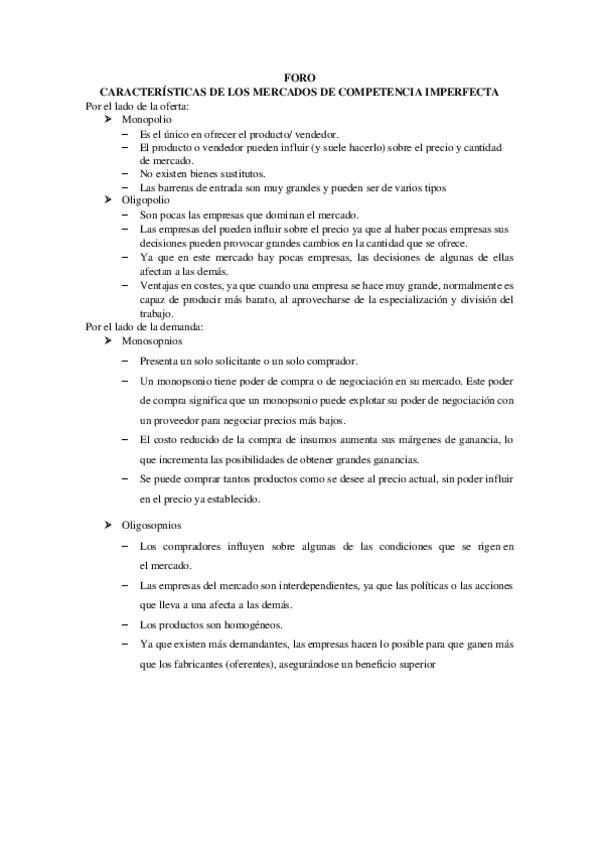 FORO
CARACTERÍSTICAS DE LOS MERCADOS DE COMPETENCIA IMPERFECTA

Por el lado de la oferta:
➤ Monopolio
– Es el único en ofrecer el producto/ vendedor.
– El producto o vendedor pueden influir (y suele hacerlo) sobre el precio y cantidad de mercado.
– No existen bienes sustitutos.
– Las barreras de entrada son muy grandes y pueden ser de varios tipos
➤ Oligopolio
– Son pocas las empresas que dominan el mercado.
– Las empresas del pueden influir sobre el precio ya que al haber pocas empresas sus decisiones pueden provocar grandes cambios en la cantidad que se ofrece.
– Ya que en este mercado hay pocas empresas, las decisiones de algunas de ellas afectan a las demás.
– Ventajas en costes, ya que cuando una empresa se hace muy grande, normalmente es capaz de producir más barato, al aprovecharse de la especialización y división del trabajo.

Por el lado de la demanda:
➤ Monosopnios
– Presenta un solo solicitante o un solo comprador.
– Un monopsonio tiene poder de compra o de negociación en su mercado. Este poder de compra significa que un monopsonio puede explotar su poder de negociación con un proveedor para negociar precios más bajos.
– El costo reducido de la compra de insumos aumenta sus márgenes de ganancia, lo que incrementa las posibilidades de obtener grandes ganancias.
– Se puede comprar tantos productos como se desee al precio actual, sin poder influir en el precio ya establecido.

➤ Oligosopnios
– Los compradores influyen sobre algunas de las condiciones que se rigen en el mercado.
– Las empresas del mercado son interdependientes, ya que las políticas o las acciones que lleva a una afecta a las demás.
– Los productos son homogéneos.
– Ya que existen más demandantes, las empresas hacen lo posible para que ganen más que los fabricantes (oferentes), asegurándose un beneficio superior